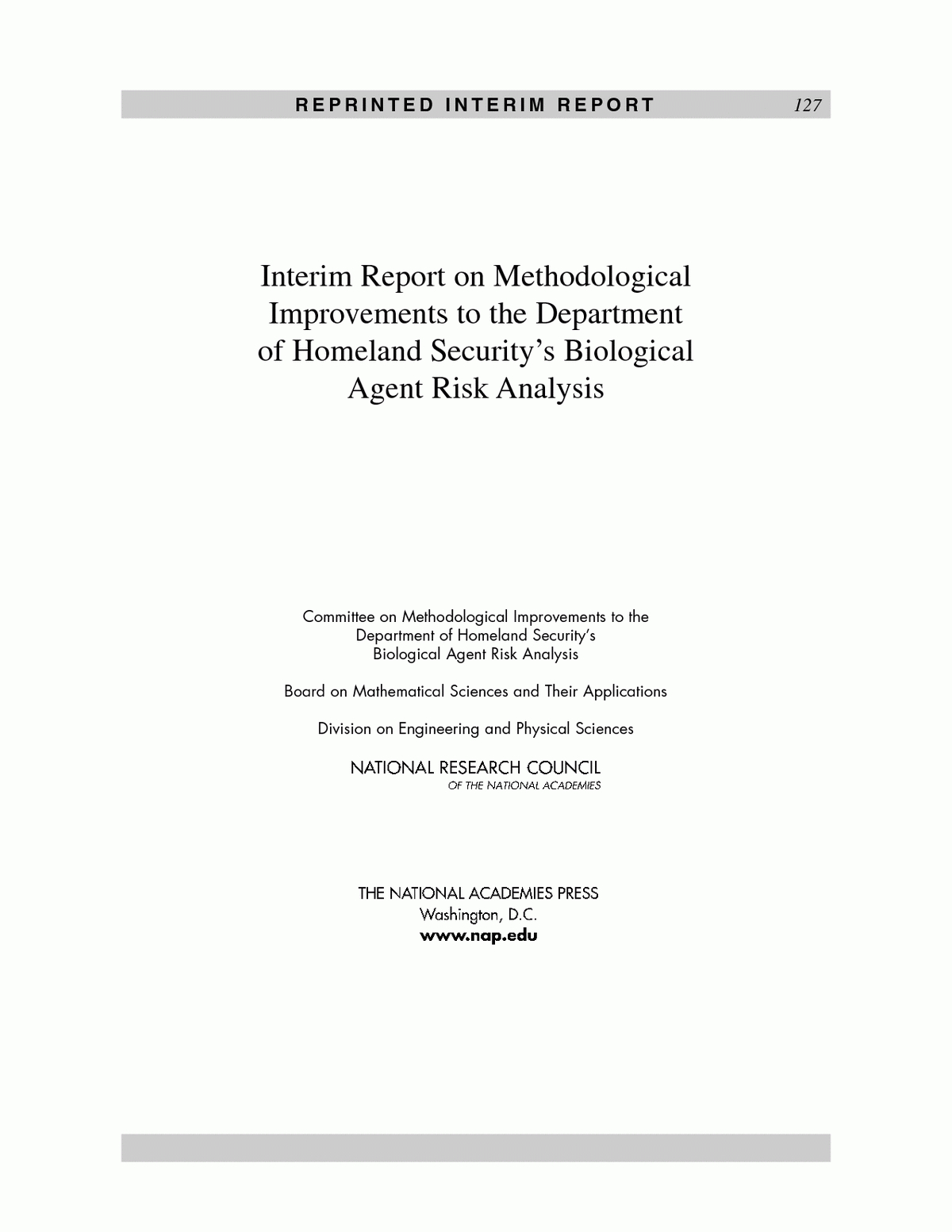 REPRINTED INTERIM REPORT 127

Interim Report on Methodological Improvements to the Department of Homeland Security's Biological Agent Risk Analysis

Committee on Methodological Improvements to the Department of Homeland Security's Biological Agent Risk Analysis

Board on Mathematical Sciences and Their Applications

Division on Engineering and Physical Sciences

NATIONAL RESEARCH COUNCIL
OF THE NATIONAL ACADEMIES

THE NATIONAL ACADEMIES PRESS
Washington, D.C.
www.nap.edu